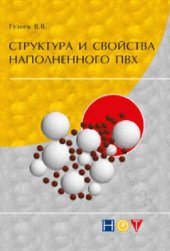 Гузеев В.В.

СТРУКТУРА И СВОЙСТВА НАПОЛНЕННОГО ПВХ

НОТ